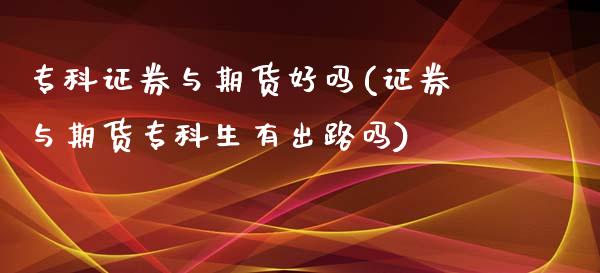 专科证券与期货好吗(证券与期货专科生有出路吗)